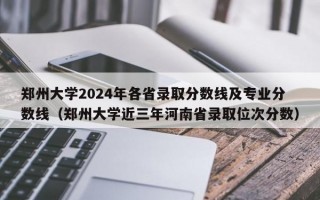 郑州大学2024年各省录取分数线及专业分数线（郑州大学近三年河南省录取位次分数）